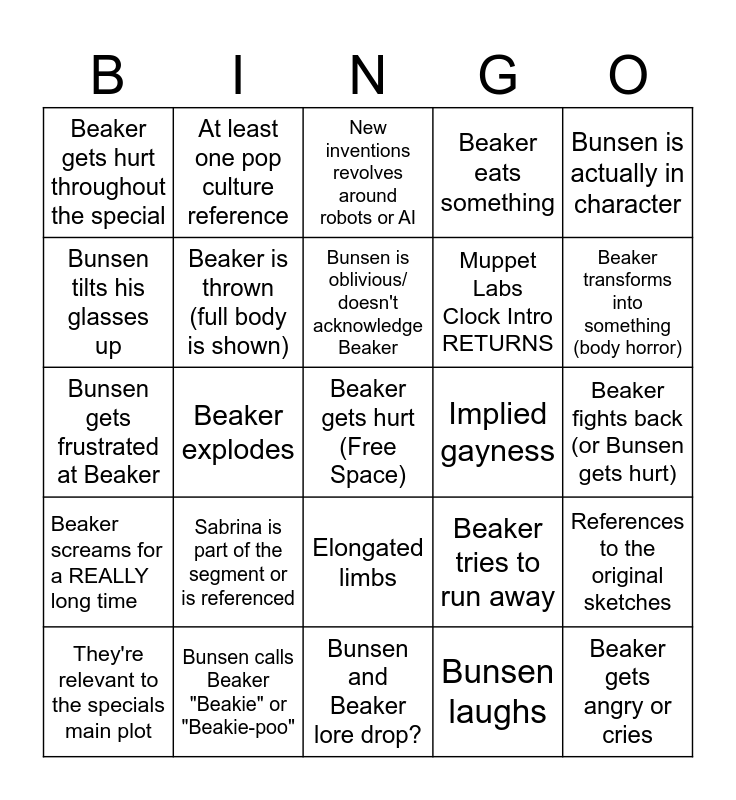 | B | I | N | G | O |
|---|---|---|---|---|
| Beaker gets hurt throughout the special | At least one pop culture reference | New inventions revolves around robots or AI | Beaker eats something | Bunsen is actually in character |
| Bunsen tilts his glasses up | Beaker is thrown (full body is shown) | Bunsen is oblivious/ doesn't acknowledge Beaker | Muppet Labs Clock Intro RETURNS | Beaker transforms into something (body horror) |
| Bunsen gets frustrated at Beaker | Beaker explodes | Beaker gets hurt (Free Space) | Implied gayness | Beaker fights back (or Bunsen gets hurt) |
| Beaker screams for a REALLY long time | Sabrina is part of the segment or is referenced | Elongated limbs | Beaker tries to run away | References to the original sketches |
| They're relevant to the specials main plot | Bunsen calls Beaker "Beakie" or "Beakie-poo" | Bunsen and Beaker lore drop? | Bunsen laughs | Beaker gets angry or cries |